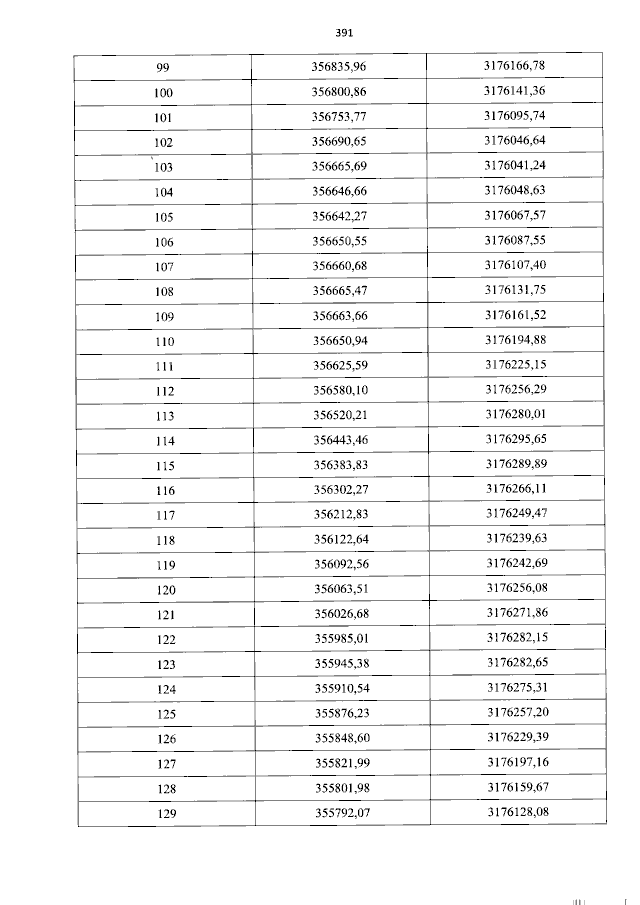 391

| 99 | 356835,96 | 3176166,78 |
|---|---|---|
| 100 | 356800,86 | 3176141,36 |
| 101 | 356753,77 | 3176095,74 |
| 102 | 356690,65 | 3176046,64 |
| 103 | 356665,69 | 3176041,24 |
| 104 | 356646,66 | 3176048,63 |
| 105 | 356642,27 | 3176067,57 |
| 106 | 356650,55 | 3176087,55 |
| 107 | 356660,68 | 3176107,40 |
| 108 | 356665,47 | 3176131,75 |
| 109 | 356663,66 | 3176161,52 |
| 110 | 356650,94 | 3176194,88 |
| 111 | 356625,59 | 3176225,15 |
| 112 | 356580,10 | 3176256,29 |
| 113 | 356520,21 | 3176280,01 |
| 114 | 356443,46 | 3176295,65 |
| 115 | 356383,83 | 3176289,89 |
| 116 | 356302,27 | 3176266,11 |
| 117 | 356212,83 | 3176249,47 |
| 118 | 356122,64 | 3176239,63 |
| 119 | 356092,56 | 3176242,69 |
| 120 | 356063,51 | 3176256,08 |
| 121 | 356026,68 | 3176271,86 |
| 122 | 355985,01 | 3176282,15 |
| 123 | 355945,38 | 3176282,65 |
| 124 | 355910,54 | 3176275,31 |
| 125 | 355876,23 | 3176257,20 |
| 126 | 355848,60 | 3176229,39 |
| 127 | 355821,99 | 3176197,16 |
| 128 | 355801,98 | 3176159,67 |
| 129 | 355792,07 | 3176128,08 |